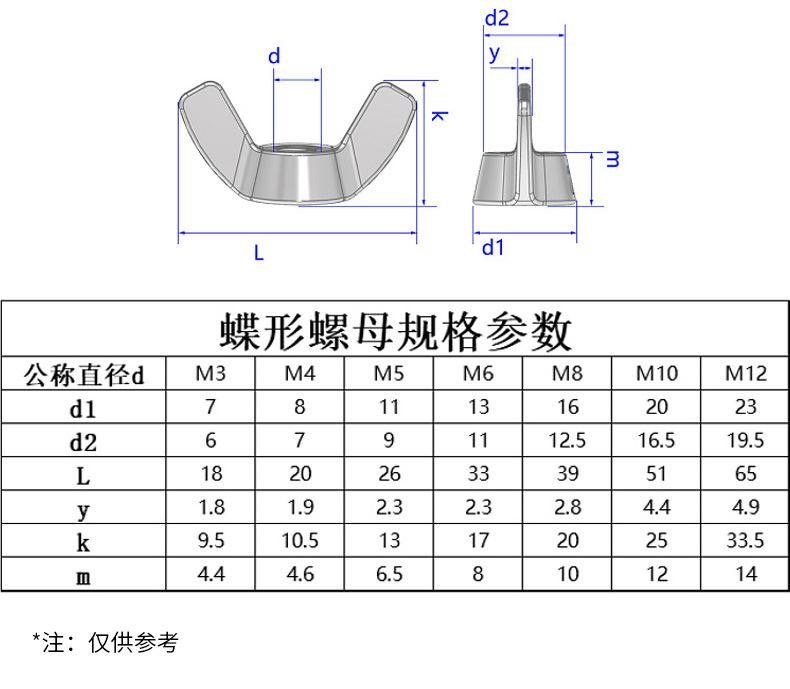 d
k
L
d2
y
m
d1

蝶形螺母规格参数

| 公称直径d | M3 | M4 | M5 | M6 | M8 | M10 | M12 |
|---|---|---|---|---|---|---|---|
| d1 | 7 | 8 | 11 | 13 | 16 | 20 | 23 |
| d2 | 6 | 7 | 9 | 11 | 12.5 | 16.5 | 19.5 |
| L | 18 | 20 | 26 | 33 | 39 | 51 | 65 |
| y | 1.8 | 1.9 | 2.3 | 2.3 | 2.8 | 4.4 | 4.9 |
| k | 9.5 | 10.5 | 13 | 17 | 20 | 25 | 33.5 |
| m | 4.4 | 4.6 | 6.5 | 8 | 10 | 12 | 14 |

*注：仅供参考